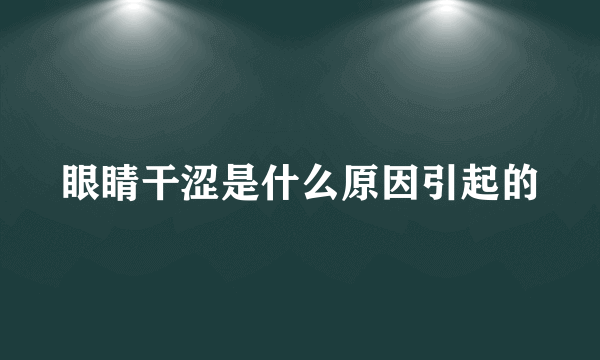 眼睛干涩是什么原因引起的